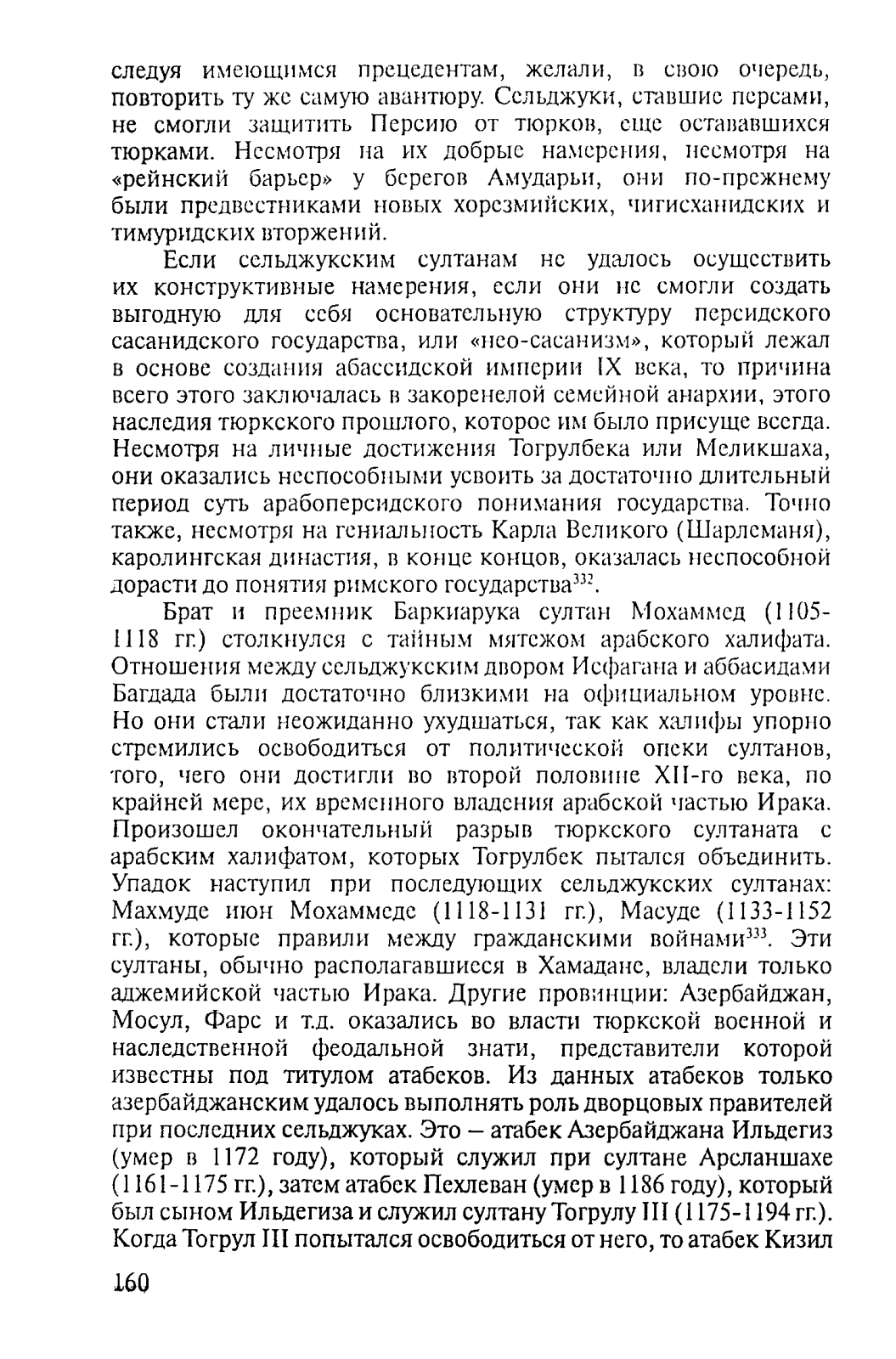 следуя имеющимся прецедентам, желали, в свою очередь, повторить ту же самую авантюру. Сельджуки, ставшие персами, не смогли защитить Персию от тюрков, еще остававшихся тюрками. Несмотря на их добрые намерения, несмотря на «рейнский барьер» у берегов Амударьи, они по-прежнему были предвестниками новых хорезмийских, чигисханидских и тимуридских вторжений.

Если сельджукским султанам не удалось осуществить их конструктивные намерения, если они не смогли создать выгодную для себя основательную структуру персидского сасанидского государства, или «нео-сасанизм», который лежал в основе создания абассидской империи IX века, то причина всего этого заключалась в закоренелой семейной анархии, этого наследия тюркского прошлого, которое им было присуще всегда. Несмотря на личные достижения Тогрулбека или Меликшаха, они оказались неспособными усвоить за достаточно длительный период суть арабоперсидского понимания государства. Точно также, несмотря на гениальность Карла Великого (Шарлеманя), каролингская династия, в конце концов, оказалась неспособной дорасти до понятия римского государства$^{332}$.

Брат и преемник Баркиарука султан Мохаммед (1105-1118 гг.) столкнулся с тайным мятежом арабского халифата. Отношения между сельджукским двором Исфагана и аббасидами Багдада были достаточно близкими на официальном уровне. Но они стали неожиданно ухудшаться, так как халифы упорно стремились освободиться от политической опеки султанов, того, чего они достигли во второй половине XII-го века, по крайней мере, их временного владения арабской частью Ирака. Произошел окончательный разрыв тюркского султаната с арабским халифатом, которых Тогрулбек пытался объединить. Упадок наступил при последующих сельджукских султанах: Махмуде июн Мохаммеде (1118-1131 гг.), Масуде (1133-1152 гг.), которые правили между гражданскими войнами$^{333}$. Эти султаны, обычно располагавшиеся в Хамадане, владели только аджемийской частью Ирака. Другие провинции: Азербайджан, Мосул, Фарс и т.д. оказались во власти тюркской военной и наследственной феодальной знати, представители которой известны под титулом атабеков. Из данных атабеков только азербайджанским удалось выполнять роль дворцовых правителей при последних сельджуках. Это – атабек Азербайджана Ильдегиз (умер в 1172 году), который служил при султане Арсланшахе (1161-1175 гг.), затем атабек Пехлеван (умер в 1186 году), который был сыном Ильдегиза и служил султану Тогрулу III (1175-1194 гг.). Когда Тогрул III попытался освободиться от него, то атабек Кизил

160